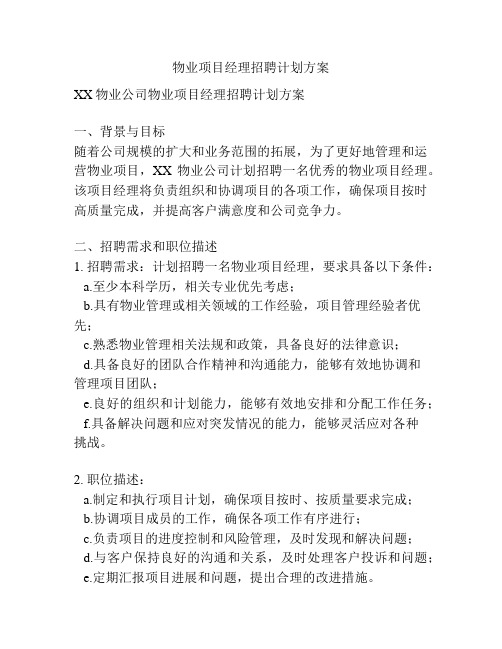 物业项目经理招聘计划方案

XX 物业公司物业项目经理招聘计划方案

一、背景与目标
随着公司规模的扩大和业务范围的拓展，为了更好地管理和运营物业项目，XX 物业公司计划招聘一名优秀的物业项目经理。该项目经理将负责组织和协调项目的各项工作，确保项目按时高质量完成，并提高客户满意度和公司竞争力。

二、招聘需求和职位描述
1. 招聘需求：计划招聘一名物业项目经理，要求具备以下条件：
a.至少本科学历，相关专业优先考虑；
b.具有物业管理或相关领域的工作经验，项目管理经验者优先；
c.熟悉物业管理相关法规和政策，具备良好的法律意识；
d.具备良好的团队合作精神和沟通能力，能够有效地协调和管理项目团队；
e.良好的组织和计划能力，能够有效地安排和分配工作任务；
f.具备解决问题和应对突发情况的能力，能够灵活应对各种挑战。

2. 职位描述：
a.制定和执行项目计划，确保项目按时、按质量要求完成；
b.协调项目成员的工作，确保各项工作有序进行；
c.负责项目的进度控制和风险管理，及时发现和解决问题；
d.与客户保持良好的沟通和关系，及时处理客户投诉和问题；
e.定期汇报项目进展和问题，提出合理的改进措施。